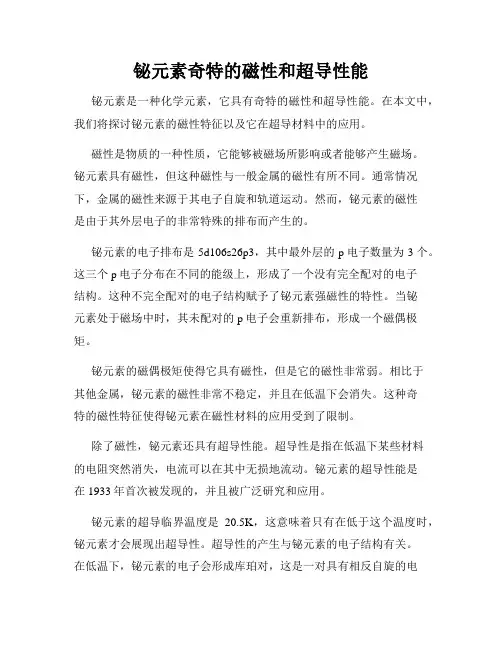 铋元素奇特的磁性和超导性能

铋元素是一种化学元素，它具有奇特的磁性和超导性能。在本文中，我们将探讨铋元素的磁性特征以及它在超导材料中的应用。

磁性是物质的一种性质，它能够被磁场所影响或者能够产生磁场。铋元素具有磁性，但这种磁性与一般金属的磁性有所不同。通常情况下，金属的磁性来源于其电子自旋和轨道运动。然而，铋元素的磁性是由于其外层电子的非常特殊的排布而产生的。

铋元素的电子排布是 5d106s26p3，其中最外层的 p 电子数量为 3 个。这三个 p 电子分布在不同的能级上，形成了一个没有完全配对的电子结构。这种不完全配对的电子结构赋予了铋元素强磁性的特性。当铋元素处于磁场中时，其未配对的 p 电子会重新排布，形成一个磁偶极矩。

铋元素的磁偶极矩使得它具有磁性，但是它的磁性非常弱。相比于其他金属，铋元素的磁性非常不稳定，并且在低温下会消失。这种奇特的磁性特征使得铋元素在磁性材料的应用受到了限制。

除了磁性，铋元素还具有超导性能。超导性是指在低温下某些材料的电阻突然消失，电流可以在其中无损地流动。铋元素的超导性能是在 1933 年首次被发现的，并且被广泛研究和应用。

铋元素的超导临界温度是 20.5K，这意味着只有在低于这个温度时，铋元素才会展现出超导性。超导性的产生与铋元素的电子结构有关。在低温下，铋元素的电子会形成库珀对，这是一对具有相反自旋的电